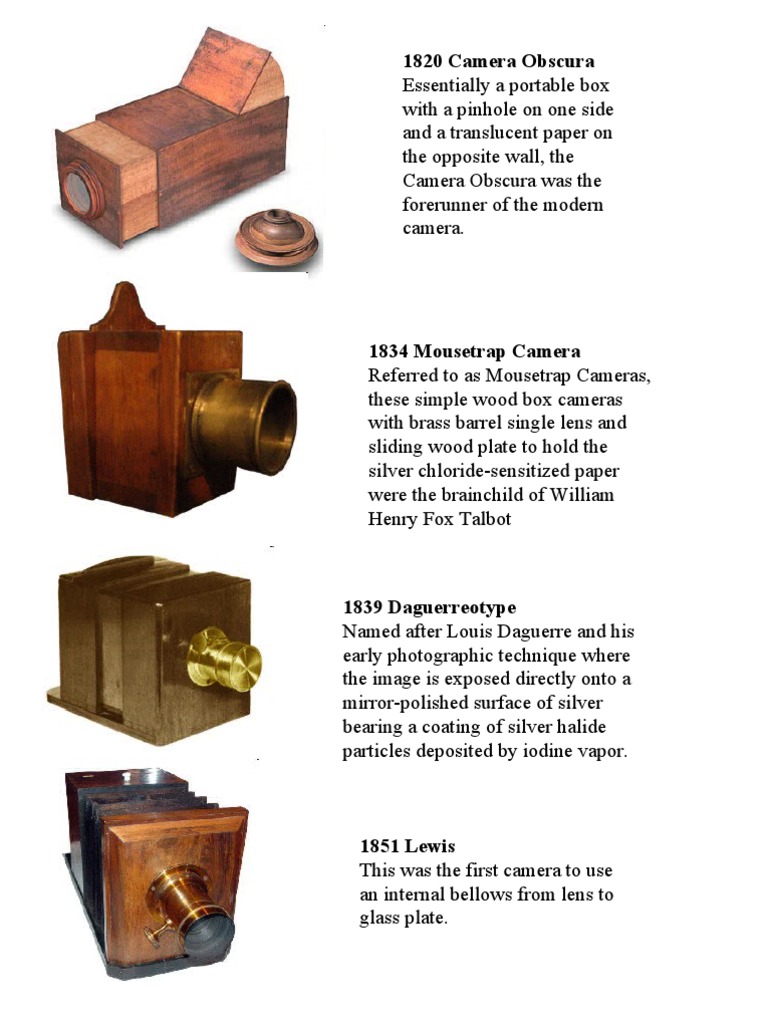 1820 Camera Obscura
Essentially a portable box with a pinhole on one side and a translucent paper on the opposite wall, the Camera Obscura was the forerunner of the modern camera.

1834 Mousetrap Camera
Referred to as Mousetrap Cameras, these simple wood box cameras with brass barrel single lens and sliding wood plate to hold the silver chloride-sensitized paper were the brainchild of William Henry Fox Talbot

1839 Daguerreotype
Named after Louis Daguerre and his early photographic technique where the image is exposed directly onto a mirror-polished surface of silver bearing a coating of silver halide particles deposited by iodine vapor.

1851 Lewis
This was the first camera to use an internal bellows from lens to glass plate.